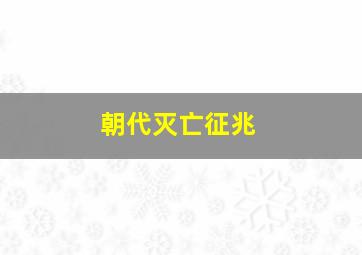 朝代灭亡征兆